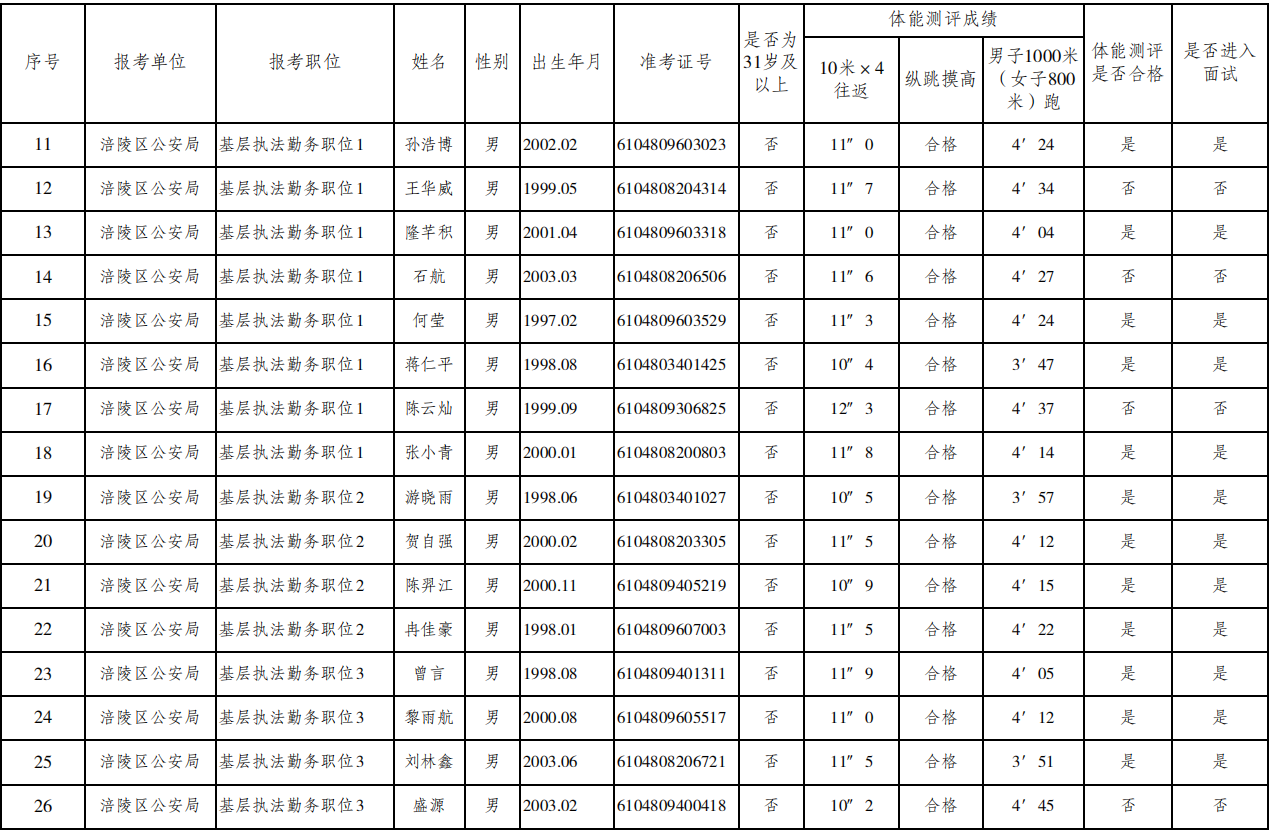 | 序号 | 报考单位 | 报考职位 | 姓名 | 性别 | 出生年月 | 准考证号 | 是否为31岁及以上 | 体能测评成绩 10米×4往返 | 体能测评成绩 纵跳摸高 | 体能测评成绩 男子1000米（女子800米）跑 | 体能测评是否合格 | 是否进入面试 |
|---|---|---|---|---|---|---|---|---|---|---|---|---|
| 11 | 涪陵区公安局 | 基层执法勤务职位1 | 孙浩博 | 男 | 2002.02 | 6104809603023 | 否 | 11″0 | 合格 | 4′24 | 是 | 是 |
| 12 | 涪陵区公安局 | 基层执法勤务职位1 | 王华威 | 男 | 1999.05 | 6104808204314 | 否 | 11″7 | 合格 | 4′34 | 否 | 否 |
| 13 | 涪陵区公安局 | 基层执法勤务职位1 | 隆芊积 | 男 | 2001.04 | 6104809603318 | 否 | 11″0 | 合格 | 4′04 | 是 | 是 |
| 14 | 涪陵区公安局 | 基层执法勤务职位1 | 石航 | 男 | 2003.03 | 6104808206506 | 否 | 11″6 | 合格 | 4′27 | 否 | 否 |
| 15 | 涪陵区公安局 | 基层执法勤务职位1 | 何莹 | 男 | 1997.02 | 6104809603529 | 否 | 11″3 | 合格 | 4′24 | 是 | 是 |
| 16 | 涪陵区公安局 | 基层执法勤务职位1 | 蒋仁平 | 男 | 1998.08 | 6104803401425 | 否 | 10″4 | 合格 | 3′47 | 是 | 是 |
| 17 | 涪陵区公安局 | 基层执法勤务职位1 | 陈云灿 | 男 | 1999.09 | 6104809306825 | 否 | 12″3 | 合格 | 4′37 | 否 | 否 |
| 18 | 涪陵区公安局 | 基层执法勤务职位1 | 张小青 | 男 | 2000.01 | 6104808200803 | 否 | 11″8 | 合格 | 4′14 | 是 | 是 |
| 19 | 涪陵区公安局 | 基层执法勤务职位2 | 游晓雨 | 男 | 1998.06 | 6104803401027 | 否 | 10″5 | 合格 | 3′57 | 是 | 是 |
| 20 | 涪陵区公安局 | 基层执法勤务职位2 | 贺自强 | 男 | 2000.02 | 6104808203305 | 否 | 11″5 | 合格 | 4′12 | 是 | 是 |
| 21 | 涪陵区公安局 | 基层执法勤务职位2 | 陈羿江 | 男 | 2000.11 | 6104809405219 | 否 | 10″9 | 合格 | 4′15 | 是 | 是 |
| 22 | 涪陵区公安局 | 基层执法勤务职位2 | 冉佳豪 | 男 | 1998.01 | 6104809607003 | 否 | 11″5 | 合格 | 4′22 | 是 | 是 |
| 23 | 涪陵区公安局 | 基层执法勤务职位3 | 曾言 | 男 | 1998.08 | 6104809401311 | 否 | 11″9 | 合格 | 4′05 | 是 | 是 |
| 24 | 涪陵区公安局 | 基层执法勤务职位3 | 黎雨航 | 男 | 2000.08 | 6104809605517 | 否 | 11″0 | 合格 | 4′12 | 是 | 是 |
| 25 | 涪陵区公安局 | 基层执法勤务职位3 | 刘林鑫 | 男 | 2003.06 | 6104808206721 | 否 | 11″5 | 合格 | 3′51 | 是 | 是 |
| 26 | 涪陵区公安局 | 基层执法勤务职位3 | 盛源 | 男 | 2003.02 | 6104809400418 | 否 | 10″2 | 合格 | 4′45 | 否 | 否 |